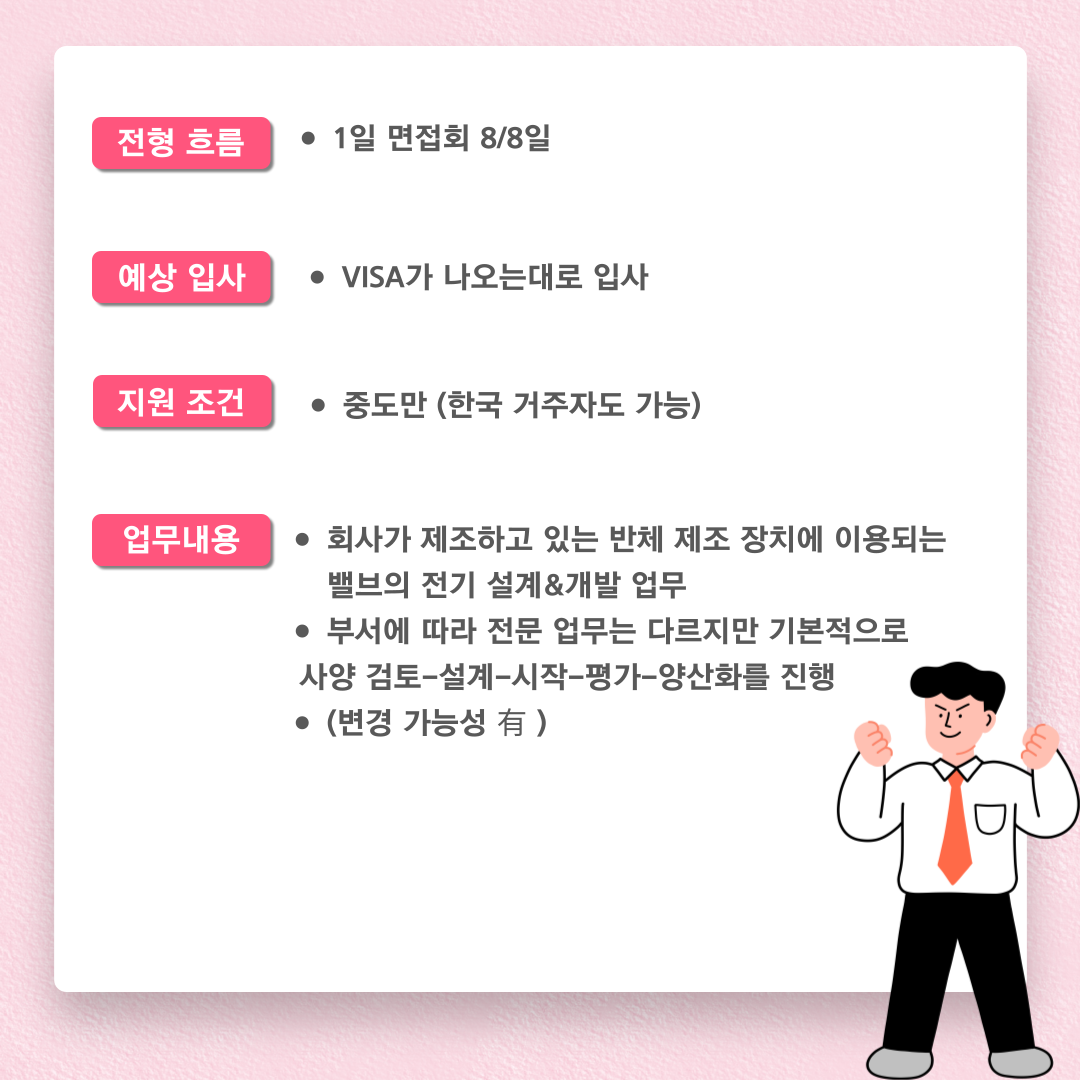 전형 흐름

• 1일 면접회 8/8일

예상 입사

• VISA가 나오는대로 입사

지원 조건

• 중도만 (한국 거주자도 가능)

업무내용

• 회사가 제조하고 있는 반체 제조 장치에 이용되는 밸브의 전기 설계&개발 업무
• 부서에 따라 전문 업무는 다르지만 기본적으로 사양 검토-설계-시작-평가-양산화를 진행
• (변경 가능성 有 )